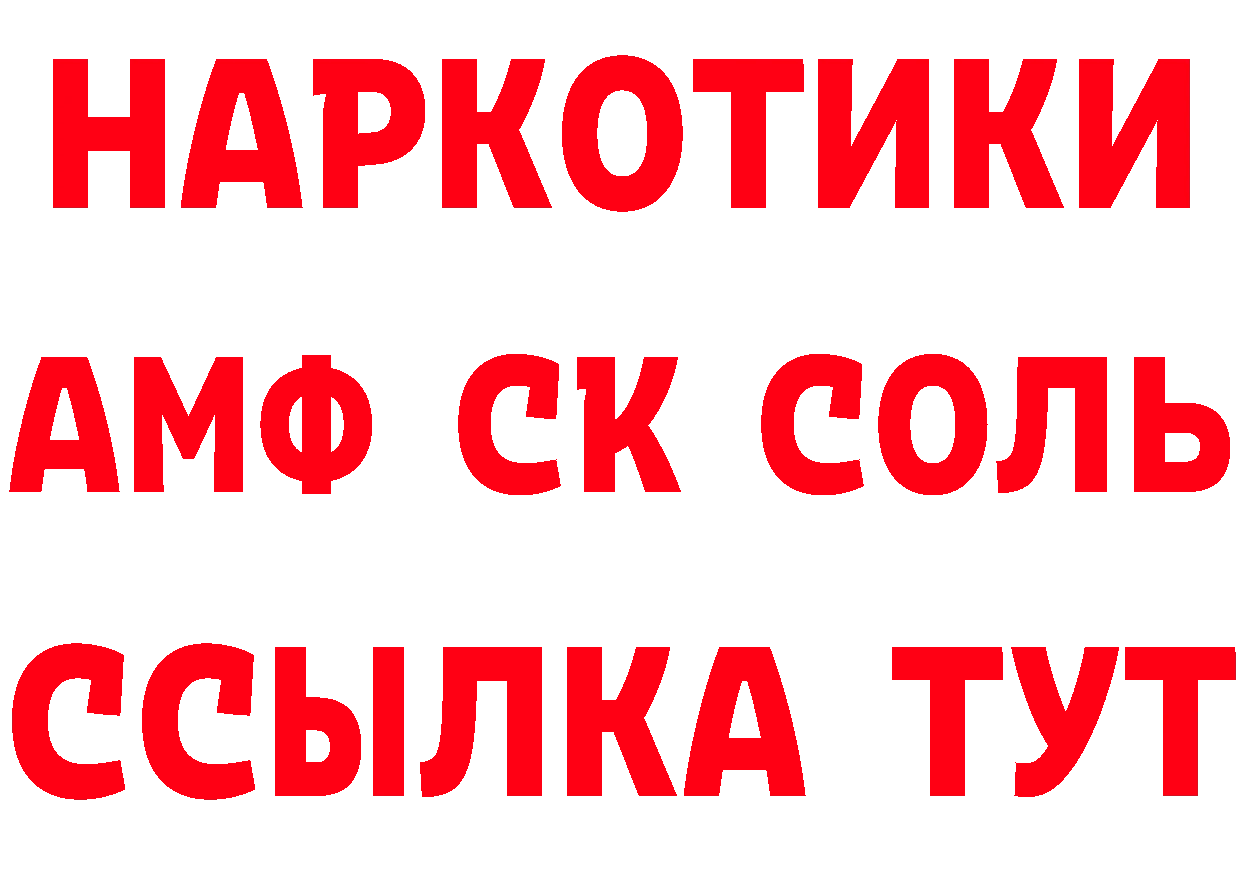 НАРКОТИКИ
АМФ СК СОЛЬ
ССЫЛКА ТУТ